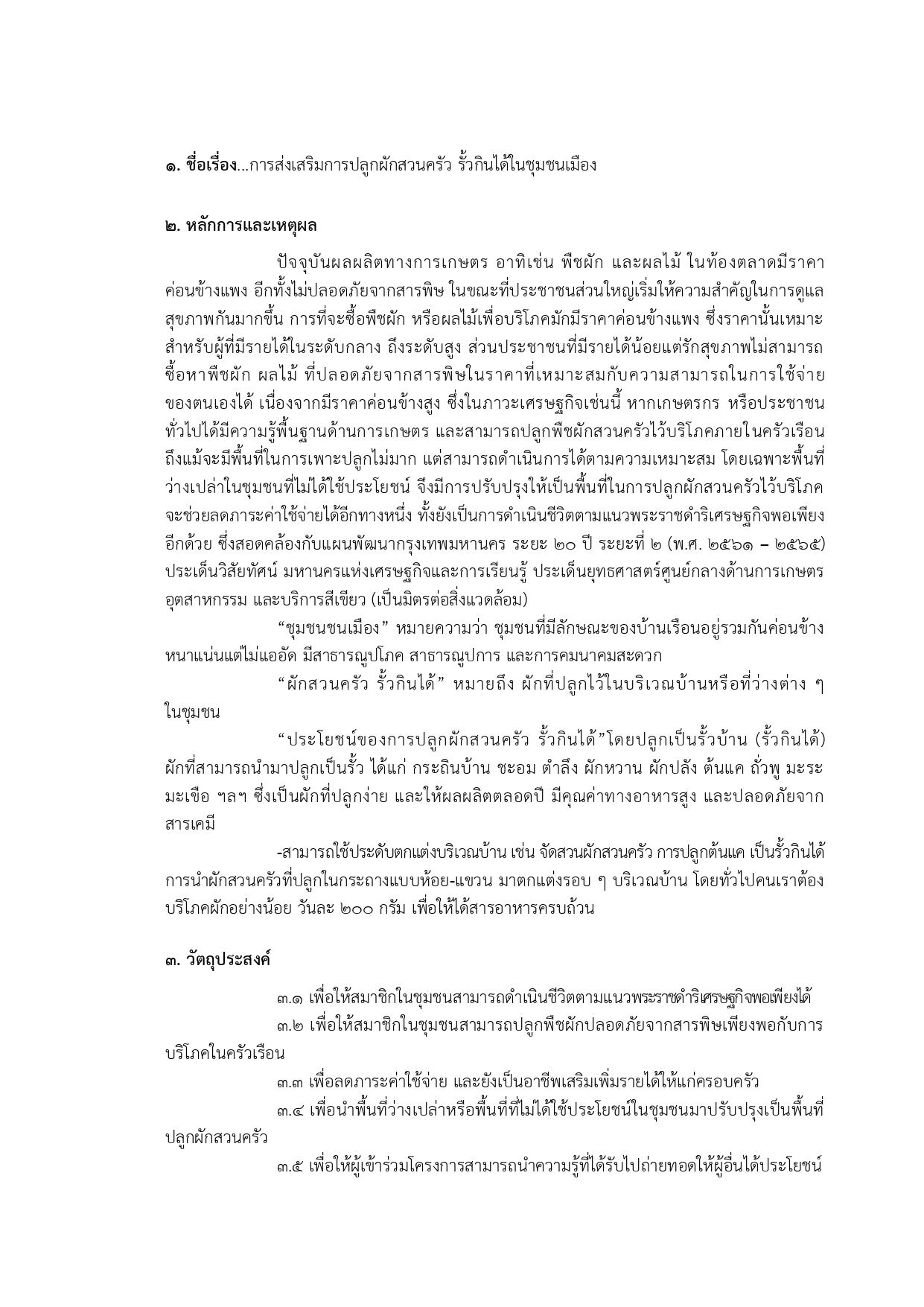 ๑. ชื่อเรื่อง...การส่งเสริมการปลูกผักสวนครัว รั้วกินได้ในชุมชนเมือง

๒. หลักการและเหตุผล

ปัจจุบันผลผลิตทางการเกษตร อาทิเช่น พืชผัก และผลไม้ ในท้องตลาดมีราคาค่อนข้างแพง อีกทั้งไม่ปลอดภัยจากสารพิษ ในขณะที่ประชาชนส่วนใหญ่เริ่มให้ความสำคัญในการดูแลสุขภาพกันมากขึ้น การที่จะซื้อพืชผัก หรือผลไม้เพื่อบริโภคมักมีราคาค่อนข้างแพง ซึ่งราคานั้นเหมาะสำหรับผู้ที่มีรายได้ในระดับกลาง ถึงระดับสูง ส่วนประชาชนที่มีรายได้น้อยแต่รักสุขภาพไม่สามารถซื้อหาพืชผัก ผลไม้ ที่ปลอดภัยจากสารพิษในราคาที่เหมาะสมกับความสามารถในการใช้จ่ายของตนเองได้ เนื่องจากมีราคาค่อนข้างสูง ซึ่งในภาวะเศรษฐกิจเช่นนี้ หากเกษตรกร หรือประชาชนทั่วไปได้มีความรู้พื้นฐานด้านการเกษตร และสามารถปลูกพืชผักสวนครัวไว้บริโภคภายในครัวเรือน ถึงแม้จะมีพื้นที่ในการเพาะปลูกไม่มาก แต่สามารถดำเนินการได้ตามความเหมาะสม โดยเฉพาะพื้นที่ว่างเปล่าในชุมชนที่ไม่ได้ใช้ประโยชน์ จึงมีการปรับปรุงให้เป็นพื้นที่ในการปลูกผักสวนครัวไว้บริโภค จะช่วยลดภาระค่าใช้จ่ายได้อีกทางหนึ่ง ทั้งยังเป็นการดำเนินชีวิตตามแนวพระราชดำริเศรษฐกิจพอเพียงอีกด้วย ซึ่งสอดคล้องกับแผนพัฒนากรุงเทพมหานคร ระยะ ๒๐ ปี ระยะที่ ๒ (พ.ศ. ๒๕๖๑ – ๒๕๖๕) ประเด็นวิสัยทัศน์ มหานครแห่งเศรษฐกิจและการเรียนรู้ ประเด็นยุทธศาสตร์ศูนย์กลางด้านการเกษตร อุตสาหกรรม และบริการสีเขียว (เป็นมิตรต่อสิ่งแวดล้อม)

“ชุมชนชนเมือง” หมายความว่า ชุมชนที่มีลักษณะของบ้านเรือนอยู่รวมกันค่อนข้างหนาแน่นแต่ไม่แออัด มีสาธารณูปโภค สาธารณูปการ และการคมนาคมสะดวก

“ผักสวนครัว รั้วกินได้” หมายถึง ผักที่ปลูกไว้ในบริเวณบ้านหรือที่ว่างต่าง ๆ ในชุมชน

“ประโยชน์ของการปลูกผักสวนครัว รั้วกินได้”โดยปลูกเป็นรั้วบ้าน (รั้วกินได้) ผักที่สามารถนำมาปลูกเป็นรั้ว ได้แก่ กระถินบ้าน ชะอม ตำลึง ผักหวาน ผักปลัง ต้นแค ถั่วพู มะระ มะเขือ ฯลฯ ซึ่งเป็นผักที่ปลูกง่าย และให้ผลผลิตตลอดปี มีคุณค่าทางอาหารสูง และปลอดภัยจากสารเคมี

-สามารถใช้ประดับตกแต่งบริเวณบ้าน เช่น จัดสวนผักสวนครัว การปลูกต้นแค เป็นรั้วกินได้ การนำผักสวนครัวที่ปลูกในกระถางแบบห้อย-แขวน มาตกแต่งรอบ ๆ บริเวณบ้าน โดยทั่วไปคนเราต้องบริโภคผักอย่างน้อย วันละ ๒๐๐ กรัม เพื่อให้ได้สารอาหารครบถ้วน

๓. วัตถุประสงค์

๓.๑ เพื่อให้สมาชิกในชุมชนสามารถดำเนินชีวิตตามแนวพระราชดำริเศรษฐกิจพอเพียงได้

๓.๒ เพื่อให้สมาชิกในชุมชนสามารถปลูกพืชผักปลอดภัยจากสารพิษเพียงพอกับการบริโภคในครัวเรือน

๓.๓ เพื่อลดภาระค่าใช้จ่าย และยังเป็นอาชีพเสริมเพิ่มรายได้ให้แก่ครอบครัว

๓.๔ เพื่อนำพื้นที่ว่างเปล่าหรือพื้นที่ที่ไม่ได้ใช้ประโยชน์ในชุมชนมาปรับปรุงเป็นพื้นที่ปลูกผักสวนครัว

๓.๕ เพื่อให้ผู้เข้าร่วมโครงการสามารถนำความรู้ที่ได้รับไปถ่ายทอดให้ผู้อื่นได้ประโยชน์